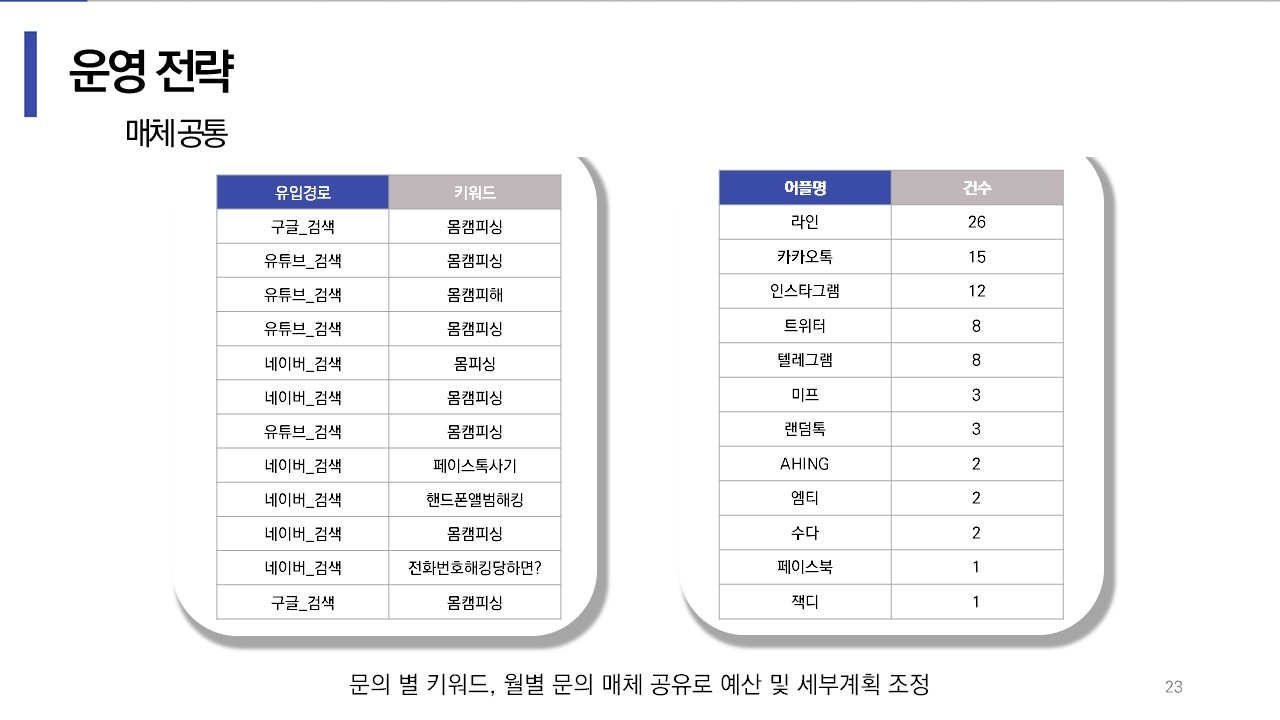 운영 전략

매체공통

| 유입경로 | 키워드 |
|---|---|
| 구글_검색 | 몸캠피싱 |
| 유튜브_검색 | 몸캠피싱 |
| 유튜브_검색 | 몸캠피해 |
| 유튜브_검색 | 몸캠피싱 |
| 네이버_검색 | 몸피싱 |
| 네이버_검색 | 몸캠피싱 |
| 유튜브_검색 | 몸캠피싱 |
| 네이버_검색 | 페이스톡사기 |
| 네이버_검색 | 핸드폰앨범해킹 |
| 네이버_검색 | 몸캠피싱 |
| 네이버_검색 | 전화번호해킹당하면? |
| 구글_검색 | 몸캠피싱 |

| 어플명 | 건수 |
|---|---|
| 라인 | 26 |
| 카카오톡 | 15 |
| 인스타그램 | 12 |
| 트위터 | 8 |
| 텔레그램 | 8 |
| 미프 | 3 |
| 랜덤톡 | 3 |
| AHING | 2 |
| 엠티 | 2 |
| 수다 | 2 |
| 페이스북 | 1 |
| 잭디 | 1 |

문의 별 키워드, 월별 문의 매체 공유로 예산 및 세부계획 조정

23